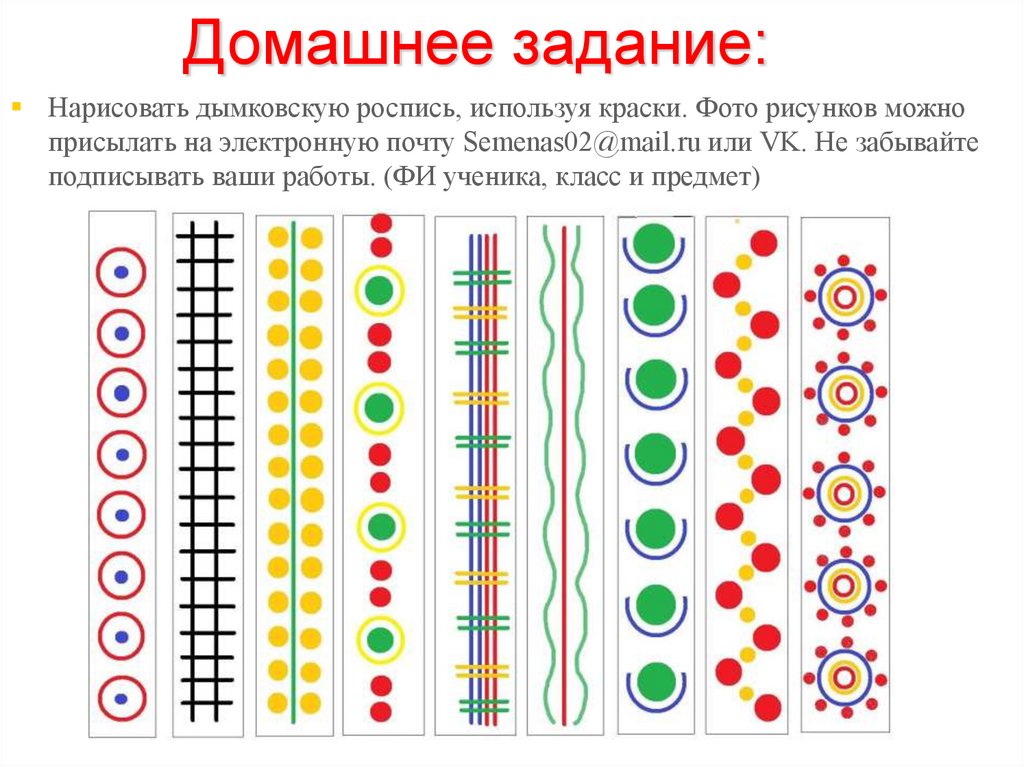 Домашнее задание:

Нарисовать дымковскую роспись, используя краски. Фото рисунков можно присылать на электронную почту Semenas02@mail.ru или VK. Не забывайте подписывать ваши работы. (ФИ ученика, класс и предмет)